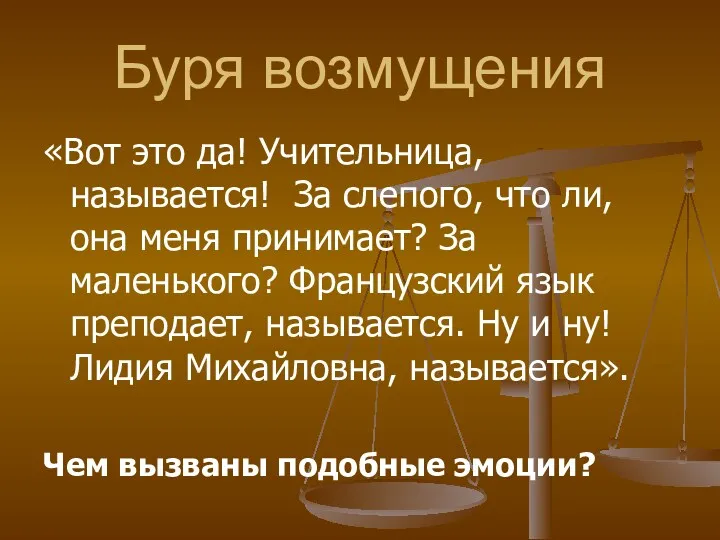 Буря возмущения

«Вот это да! Учительница, называется! За слепого, что ли, она меня принимает? За маленького? Французский язык преподает, называется. Ну и ну! Лидия Михайловна, называется».

Чем вызваны подобные эмоции?